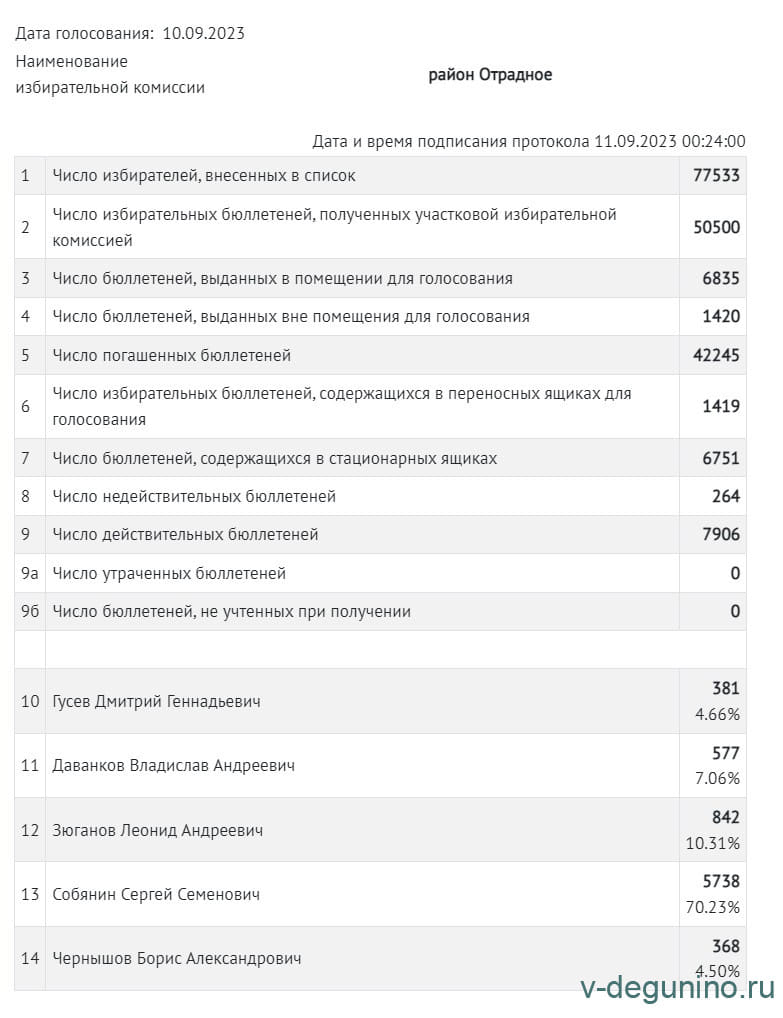 Дата голосования: 10.09.2023

Наименование избирательной комиссии

район Отрадное

Дата и время подписания протокола 11.09.2023 00:24:00

| | | |
|---|---|---|
| 1 | Число избирателей, внесенных в список | 77533 |
| 2 | Число избирательных бюллетеней, полученных участковой избирательной комиссией | 50500 |
| 3 | Число бюллетеней, выданных в помещении для голосования | 6835 |
| 4 | Число бюллетеней, выданных вне помещения для голосования | 1420 |
| 5 | Число погашенных бюллетеней | 42245 |
| 6 | Число избирательных бюллетеней, содержащихся в переносных ящиках для голосования | 1419 |
| 7 | Число бюллетеней, содержащихся в стационарных ящиках | 6751 |
| 8 | Число недействительных бюллетеней | 264 |
| 9 | Число действительных бюллетеней | 7906 |
| 9а | Число утраченных бюллетеней | 0 |
| 9б | Число бюллетеней, не учтенных при получении | 0 |
| | | |
| 10 | Гусев Дмитрий Геннадьевич | 381 4.66% |
| 11 | Даванков Владислав Андреевич | 577 7.06% |
| 12 | Зюганов Леонид Андреевич | 842 10.31% |
| 13 | Собянин Сергей Семенович | 5738 70.23% |
| 14 | Чернышов Борис Александрович | 368 4.50% |

v-degunino.ru